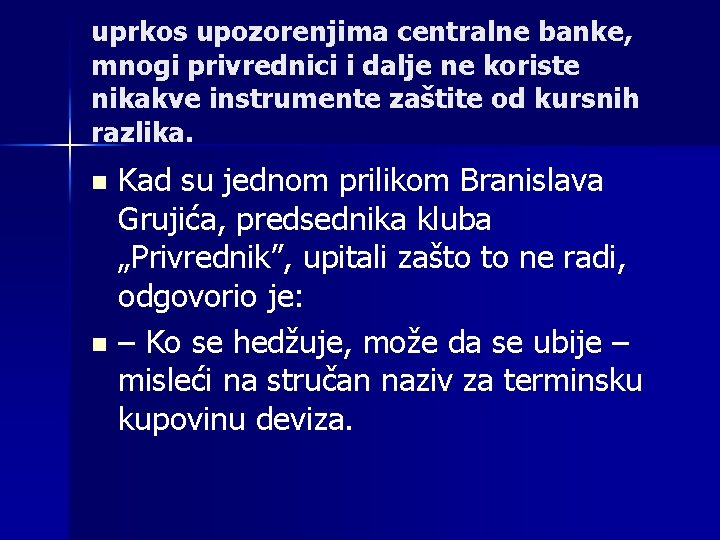 uprkos upozorenjima centralne banke, mnogi privrednici i dalje ne koriste nikakve instrumente zaštite od kursnih razlika.

Kad su jednom prilikom Branislava Grujića, predsednika kluba „Privrednik”, upitali zašto to ne radi, odgovorio je:

– Ko se hedžuje, može da se ubije – misleći na stručan naziv za terminsku kupovinu deviza.